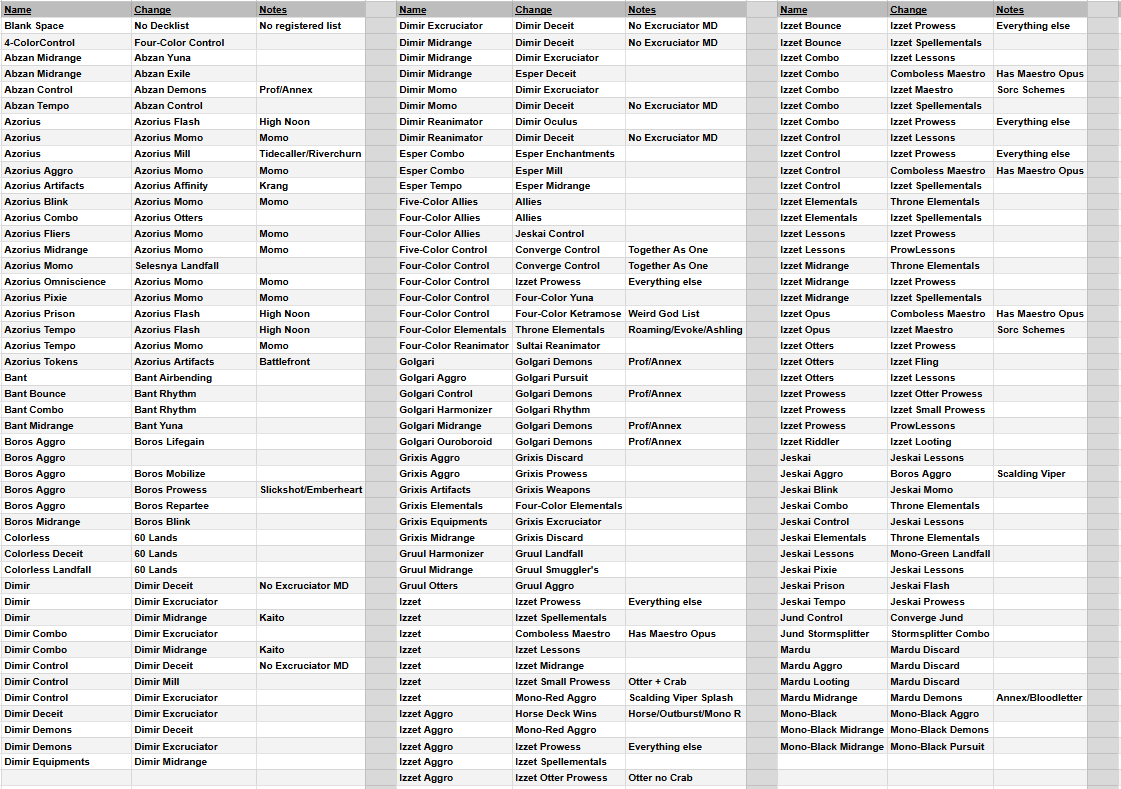 | Name | Change | Notes |
|---|---|---|
| Blank Space | No Decklist | No registered list |
| 4-ColorControl | Four-Color Control | |
| Abzan Midrange | Abzan Yuna | |
| Abzan Midrange | Abzan Exile | |
| Abzan Control | Abzan Demons | Prof/Annex |
| Abzan Tempo | Abzan Control | |
| Azorius | Azorius Flash | High Noon |
| Azorius | Azorius Momo | Momo |
| Azorius | Azorius Mill | Tidecaller/Riverchurn |
| Azorius Aggro | Azorius Momo | Momo |
| Azorius Artifacts | Azorius Affinity | Krang |
| Azorius Blink | Azorius Momo | Momo |
| Azorius Combo | Azorius Otters | |
| Azorius Fliers | Azorius Momo | Momo |
| Azorius Midrange | Azorius Momo | Momo |
| Azorius Momo | Selesnya Landfall | |
| Azorius Omniscience | Azorius Momo | Momo |
| Azorius Pixie | Azorius Momo | Momo |
| Azorius Prison | Azorius Flash | High Noon |
| Azorius Tempo | Azorius Flash | High Noon |
| Azorius Tempo | Azorius Momo | Momo |
| Azorius Tokens | Azorius Artifacts | Battlefront |
| Bant | Bant Airbending | |
| Bant Bounce | Bant Rhythm | |
| Bant Combo | Bant Rhythm | |
| Bant Midrange | Bant Yuna | |
| Boros Aggro | Boros Lifegain | |
| Boros Aggro | | |
| Boros Aggro | Boros Mobilize | |
| Boros Aggro | Boros Prowess | Slickshot/Emberheart |
| Boros Aggro | Boros Repartee | |
| Boros Midrange | Boros Blink | |
| Colorless | 60 Lands | |
| Colorless Deceit | 60 Lands | |
| Colorless Landfall | 60 Lands | |
| Dimir | Dimir Deceit | No Excruciator MD |
| Dimir | Dimir Excruciator | |
| Dimir | Dimir Midrange | Kaito |
| Dimir Combo | Dimir Excruciator | |
| Dimir Combo | Dimir Midrange | Kaito |
| Dimir Control | Dimir Deceit | No Excruciator MD |
| Dimir Control | Dimir Mill | |
| Dimir Control | Dimir Excruciator | |
| Dimir Deceit | Dimir Excruciator | |
| Dimir Demons | Dimir Deceit | |
| Dimir Demons | Dimir Excruciator | |
| Dimir Equipments | Dimir Midrange | |

| Name | Change | Notes |
|---|---|---|
| Dimir Excruciator | Dimir Deceit | No Excruciator MD |
| Dimir Midrange | Dimir Deceit | No Excruciator MD |
| Dimir Midrange | Dimir Excruciator | |
| Dimir Midrange | Esper Deceit | |
| Dimir Momo | Dimir Excruciator | |
| Dimir Momo | Dimir Deceit | No Excruciator MD |
| Dimir Reanimator | Dimir Oculus | |
| Dimir Reanimator | Dimir Deceit | No Excruciator MD |
| Esper Combo | Esper Enchantments | |
| Esper Combo | Esper Mill | |
| Esper Tempo | Esper Midrange | |
| Five-Color Allies | Allies | |
| Four-Color Allies | Allies | |
| Four-Color Allies | Jeskai Control | |
| Five-Color Control | Converge Control | Together As One |
| Four-Color Control | Converge Control | Together As One |
| Four-Color Control | Izzet Prowess | Everything else |
| Four-Color Control | Four-Color Yuna | |
| Four-Color Control | Four-Color Ketramose | Weird God List |
| Four-Color Elementals | Throne Elementals | Roaming/Evoke/Ashling |
| Four-Color Reanimator | Sultai Reanimator | |
| Golgari | Golgari Demons | Prof/Annex |
| Golgari Aggro | Golgari Pursuit | |
| Golgari Control | Golgari Demons | Prof/Annex |
| Golgari Harmonizer | Golgari Rhythm | |
| Golgari Midrange | Golgari Demons | Prof/Annex |
| Golgari Ouroboroid | Golgari Demons | Prof/Annex |
| Grixis Aggro | Grixis Discard | |
| Grixis Aggro | Grixis Prowess | |
| Grixis Artifacts | Grixis Weapons | |
| Grixis Elementals | Four-Color Elementals | |
| Grixis Equipments | Grixis Excruciator | |
| Grixis Midrange | Grixis Discard | |
| Gruul Harmonizer | Gruul Landfall | |
| Gruul Midrange | Gruul Smuggler's | |
| Gruul Otters | Gruul Aggro | |
| Izzet | Izzet Prowess | Everything else |
| Izzet | Izzet Spellementals | |
| Izzet | Comboless Maestro | Has Maestro Opus |
| Izzet | Izzet Lessons | |
| Izzet | Izzet Midrange | |
| Izzet | Izzet Small Prowess | Otter + Crab |
| Izzet | Mono-Red Aggro | Scalding Viper Splash |
| Izzet Aggro | Horse Deck Wins | Horse/Outburst/Mono R |
| Izzet Aggro | Mono-Red Aggro | |
| Izzet Aggro | Izzet Prowess | Everything else |
| Izzet Aggro | Izzet Spellementals | |
| Izzet Aggro | Izzet Otter Prowess | Otter no Crab |

| Name | Change | Notes |
|---|---|---|
| Izzet Bounce | Izzet Prowess | Everything else |
| Izzet Bounce | Izzet Spellementals | |
| Izzet Combo | Izzet Lessons | |
| Izzet Combo | Comboless Maestro | Has Maestro Opus |
| Izzet Combo | Izzet Maestro | Sorc Schemes |
| Izzet Combo | Izzet Spellementals | |
| Izzet Combo | Izzet Prowess | Everything else |
| Izzet Control | Izzet Lessons | |
| Izzet Control | Izzet Prowess | Everything else |
| Izzet Control | Comboless Maestro | Has Maestro Opus |
| Izzet Control | Izzet Spellementals | |
| Izzet Elementals | Throne Elementals | |
| Izzet Elementals | Izzet Spellementals | |
| Izzet Lessons | Izzet Prowess | |
| Izzet Lessons | ProwLessons | |
| Izzet Midrange | Throne Elementals | |
| Izzet Midrange | Izzet Prowess | |
| Izzet Midrange | Izzet Spellementals | |
| Izzet Opus | Comboless Maestro | Has Maestro Opus |
| Izzet Opus | Izzet Maestro | Sorc Schemes |
| Izzet Otters | Izzet Prowess | |
| Izzet Otters | Izzet Fling | |
| Izzet Otters | Izzet Lessons | |
| Izzet Prowess | Izzet Otter Prowess | |
| Izzet Prowess | Izzet Small Prowess | |
| Izzet Prowess | ProwLessons | |
| Izzet Riddler | Izzet Looting | |
| Jeskai | Jeskai Lessons | |
| Jeskai Aggro | Boros Aggro | Scalding Viper |
| Jeskai Blink | Jeskai Momo | |
| Jeskai Combo | Throne Elementals | |
| Jeskai Control | Jeskai Lessons | |
| Jeskai Elementals | Throne Elementals | |
| Jeskai Lessons | Mono-Green Landfall | |
| Jeskai Pixie | Jeskai Lessons | |
| Jeskai Prison | Jeskai Flash | |
| Jeskai Tempo | Jeskai Prowess | |
| Jund Control | Converge Jund | |
| Jund Stormsplitter | Stormsplitter Combo | |
| Mardu | Mardu Discard | |
| Mardu Aggro | Mardu Discard | |
| Mardu Looting | Mardu Discard | |
| Mardu Midrange | Mardu Demons | Annex/Bloodletter |
| Mono-Black | Mono-Black Aggro | |
| Mono-Black Midrange | Mono-Black Demons | |
| Mono-Black Midrange | Mono-Black Pursuit | |